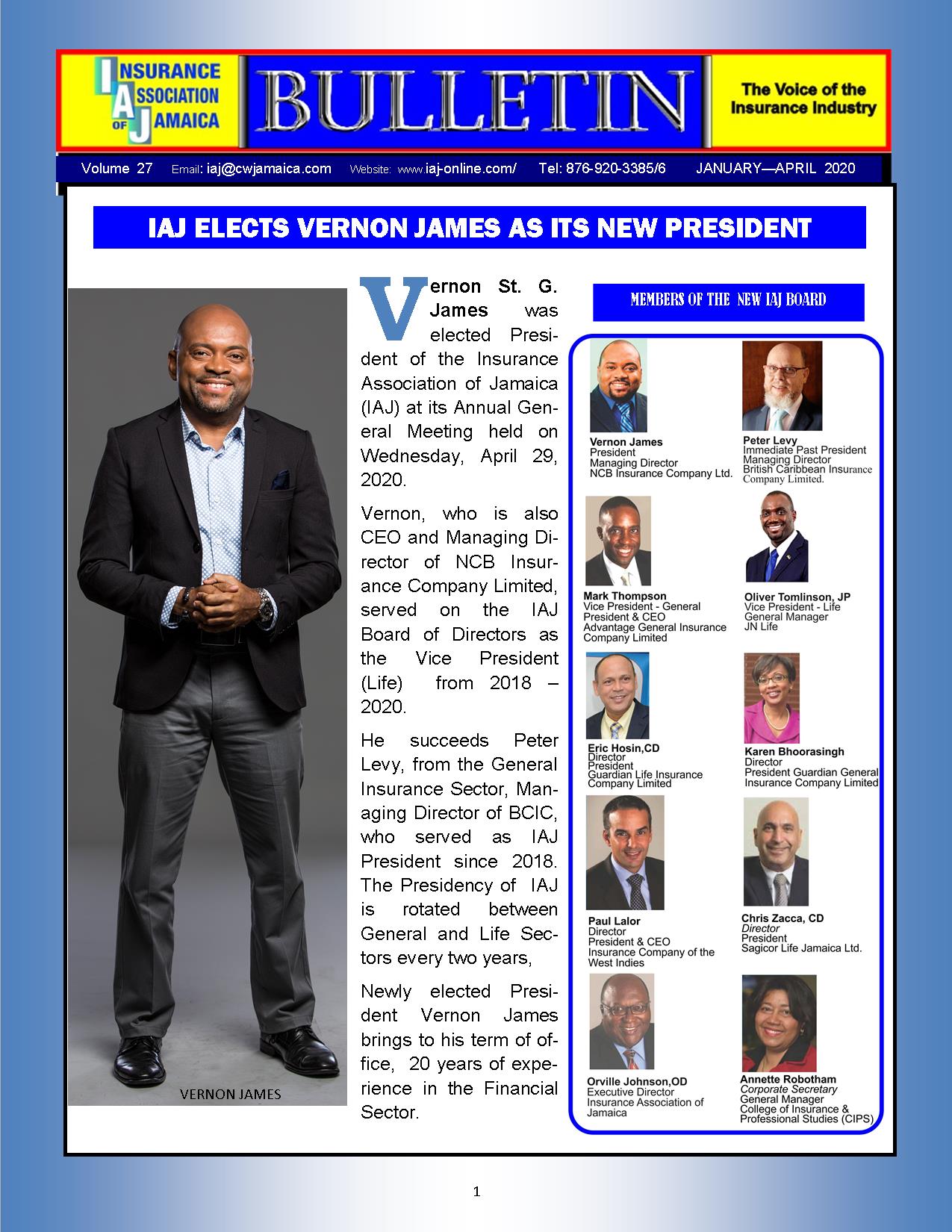 INSURANCE ASSOCIATION OF JAMAICA

BULLETIN

The Voice of the Insurance Industry

Volume 27 Email: iaj@cwjamaica.com Website: www.iaj-online.com/ Tel: 876-920-3385/6 JANUARY—APRIL 2020

IAJ ELECTS VERNON JAMES AS ITS NEW PRESIDENT

VERNON JAMES

Vernon St. G. James was elected President of the Insurance Association of Jamaica (IAJ) at its Annual General Meeting held on Wednesday, April 29, 2020.

Vernon, who is also CEO and Managing Director of NCB Insurance Company Limited, served on the IAJ Board of Directors as the Vice President (Life) from 2018 – 2020.

He succeeds Peter Levy, from the General Insurance Sector, Managing Director of BCIC, who served as IAJ President since 2018. The Presidency of IAJ is rotated between General and Life Sectors every two years,

Newly elected President Vernon James brings to his term of office, 20 years of experience in the Financial Sector.

MEMBERS OF THE NEW IAJ BOARD

Vernon James
President
Managing Director
NCB Insurance Company Ltd.

Peter Levy
Immediate Past President
Managing Director
British Caribbean Insurance Company Limited.

Mark Thompson
Vice President - General
President & CEO
Advantage General Insurance Company Limited

Oliver Tomlinson, JP
Vice President - Life
General Manager
JN Life

Eric Hosin,CD
Director
President
Guardian Life Insurance Company Limited

Karen Bhoorasingh
Director
President Guardian General Insurance Company Limited

Paul Lalor
Director
President & CEO
Insurance Company of the West Indies

Chris Zacca, CD
Director
President
Sagicor Life Jamaica Ltd.

Orville Johnson,OD
Executive Director
Insurance Association of Jamaica

Annette Robotham
Corporate Secretary
General Manager
College of Insurance & Professional Studies (CIPS)

1